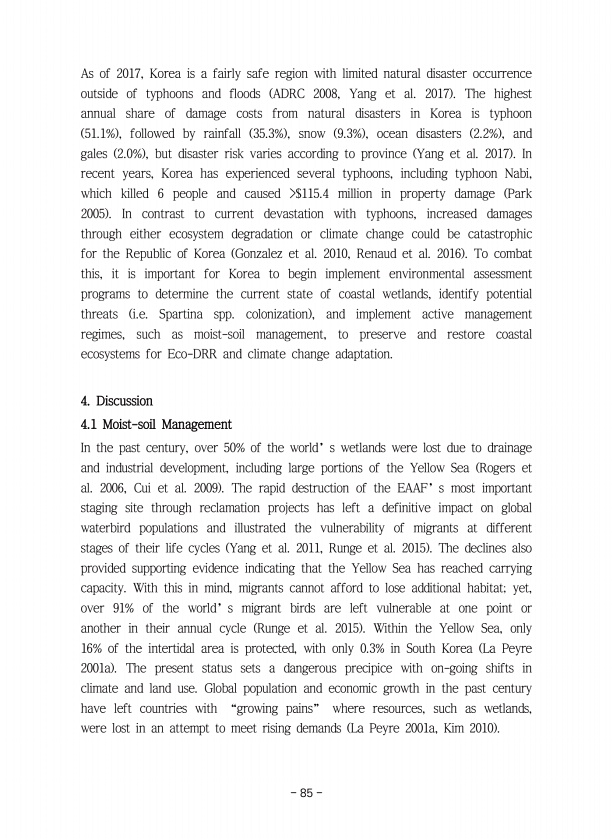 As of 2017, Korea is a fairly safe region with limited natural disaster occurrence outside of typhoons and floods (ADRC 2008, Yang et al. 2017). The highest annual share of damage costs from natural disasters in Korea is typhoon (51.1%), followed by rainfall (35.3%), snow (9.3%), ocean disasters (2.2%), and gales (2.0%), but disaster risk varies according to province (Yang et al. 2017). In recent years, Korea has experienced several typhoons, including typhoon Nabi, which killed 6 people and caused >$115.4 million in property damage (Park 2005). In contrast to current devastation with typhoons, increased damages through either ecosystem degradation or climate change could be catastrophic for the Republic of Korea (Gonzalez et al. 2010, Renaud et al. 2016). To combat this, it is important for Korea to begin implement environmental assessment programs to determine the current state of coastal wetlands, identify potential threats (i.e. Spartina spp. colonization), and implement active management regimes, such as moist-soil management, to preserve and restore coastal ecosystems for Eco-DRR and climate change adaptation.

4. Discussion

4.1 Moist-soil Management

In the past century, over 50% of the world' s wetlands were lost due to drainage and industrial development, including large portions of the Yellow Sea (Rogers et al. 2006, Cui et al. 2009). The rapid destruction of the EAAF' s most important staging site through reclamation projects has left a definitive impact on global waterbird populations and illustrated the vulnerability of migrants at different stages of their life cycles (Yang et al. 2011, Runge et al. 2015). The declines also provided supporting evidence indicating that the Yellow Sea has reached carrying capacity. With this in mind, migrants cannot afford to lose additional habitat; yet, over 91% of the world' s migrant birds are left vulnerable at one point or another in their annual cycle (Runge et al. 2015). Within the Yellow Sea, only 16% of the intertidal area is protected, with only 0.3% in South Korea (La Peyre 2001a). The present status sets a dangerous precipice with on-going shifts in climate and land use. Global population and economic growth in the past century have left countries with "growing pains" where resources, such as wetlands, were lost in an attempt to meet rising demands (La Peyre 2001a, Kim 2010).

- 85 -